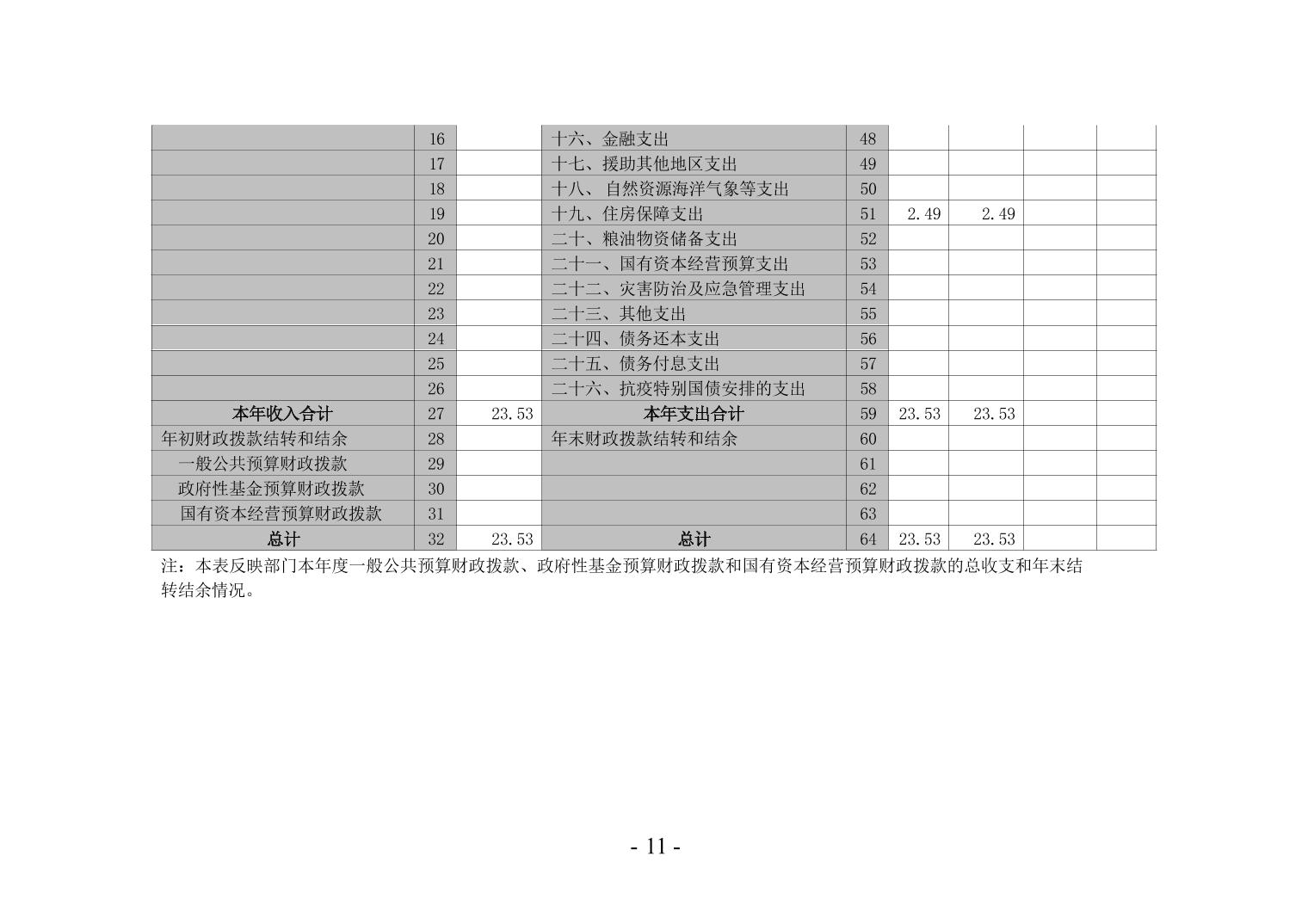 |  |  |  |  |  |  |  |  |  |
|---|---|---|---|---|---|---|---|---|
|  | 16 |  | 十六、金融支出 | 48 |  |  |  |  |
|  | 17 |  | 十七、援助其他地区支出 | 49 |  |  |  |  |
|  | 18 |  | 十八、 自然资源海洋气象等支出 | 50 |  |  |  |  |
|  | 19 |  | 十九、住房保障支出 | 51 | 2.49 | 2.49 |  |  |
|  | 20 |  | 二十、粮油物资储备支出 | 52 |  |  |  |  |
|  | 21 |  | 二十一、国有资本经营预算支出 | 53 |  |  |  |  |
|  | 22 |  | 二十二、灾害防治及应急管理支出 | 54 |  |  |  |  |
|  | 23 |  | 二十三、其他支出 | 55 |  |  |  |  |
|  | 24 |  | 二十四、债务还本支出 | 56 |  |  |  |  |
|  | 25 |  | 二十五、债务付息支出 | 57 |  |  |  |  |
|  | 26 |  | 二十六、抗疫特别国债安排的支出 | 58 |  |  |  |  |
| 本年收入合计 | 27 | 23.53 | 本年支出合计 | 59 | 23.53 | 23.53 |  |  |
| 年初财政拨款结转和结余 | 28 |  | 年末财政拨款结转和结余 | 60 |  |  |  |  |
| 一般公共预算财政拨款 | 29 |  |  | 61 |  |  |  |  |
| 政府性基金预算财政拨款 | 30 |  |  | 62 |  |  |  |  |
| 国有资本经营预算财政拨款 | 31 |  |  | 63 |  |  |  |  |
| 总计 | 32 | 23.53 | 总计 | 64 | 23.53 | 23.53 |  |  |

注：本表反映部门本年度一般公共预算财政拨款、政府性基金预算财政拨款和国有资本经营预算财政拨款的总收支和年末结转结余情况。

- 11 -